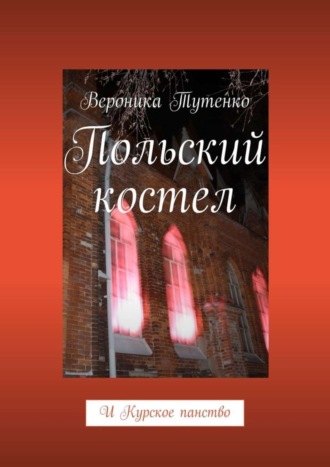 Вероника Тутенко

Польский костел

И Курское панство